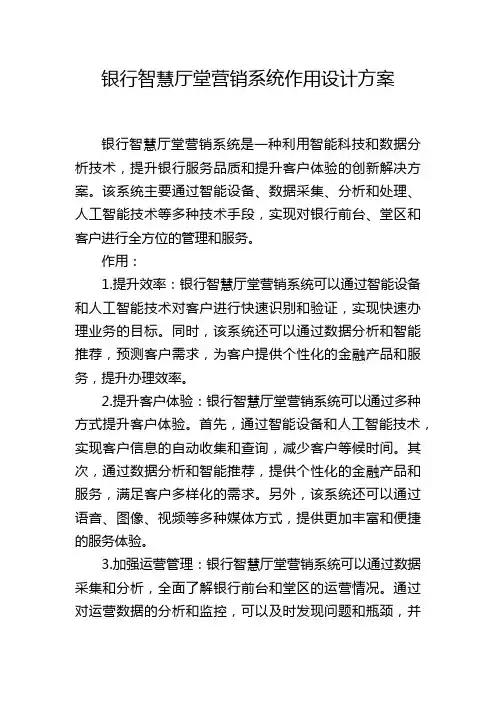 银行智慧厅堂营销系统作用设计方案

银行智慧厅堂营销系统是一种利用智能科技和数据分析技术，提升银行服务品质和提升客户体验的创新解决方案。该系统主要通过智能设备、数据采集、分析和处理、人工智能技术等多种技术手段，实现对银行前台、堂区和客户进行全方位的管理和服务。

作用：

1.提升效率：银行智慧厅堂营销系统可以通过智能设备和人工智能技术对客户进行快速识别和验证，实现快速办理业务的目标。同时，该系统还可以通过数据分析和智能推荐，预测客户需求，为客户提供个性化的金融产品和服务，提升办理效率。

2.提升客户体验：银行智慧厅堂营销系统可以通过多种方式提升客户体验。首先，通过智能设备和人工智能技术，实现客户信息的自动收集和查询，减少客户等候时间。其次，通过数据分析和智能推荐，提供个性化的金融产品和服务，满足客户多样化的需求。另外，该系统还可以通过语音、图像、视频等多种媒体方式，提供更加丰富和便捷的服务体验。

3.加强运营管理：银行智慧厅堂营销系统可以通过数据采集和分析，全面了解银行前台和堂区的运营情况。通过对运营数据的分析和监控，可以及时发现问题和瓶颈，并